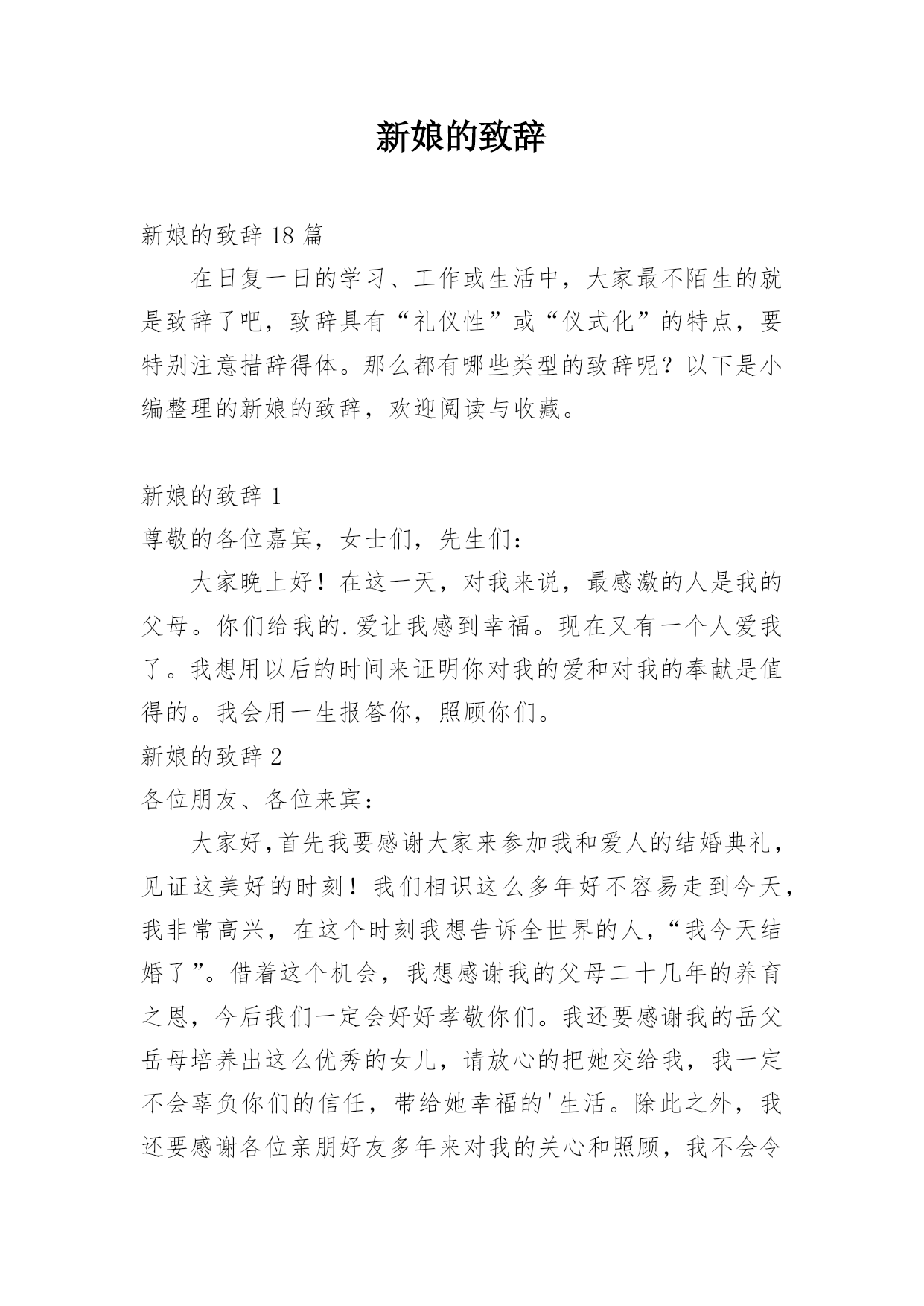 新娘的致辞

新娘的致辞 18 篇

在日复一日的学习、工作或生活中，大家最不陌生的就是致辞了吧，致辞具有“礼仪性”或“仪式化”的特点，要特别注意措辞得体。那么都有哪些类型的致辞呢？以下是小编整理的新娘的致辞，欢迎阅读与收藏。

新娘的致辞 1

尊敬的各位嘉宾，女士们，先生们：

大家晚上好！在这一天，对我来说，最感激的人是我的父母。你们给我的.爱让我感到幸福。现在又有一个人爱我了。我想用以后的时间来证明你对我的爱和对我的奉献是值得的。我会用一生报答你，照顾你们。

新娘的致辞 2

各位朋友、各位来宾：

大家好，首先我要感谢大家来参加我和爱人的结婚典礼，见证这美好的时刻！我们相识这么多年好不容易走到今天，我非常高兴，在这个时刻我想告诉全世界的人，“我今天结婚了”。借着这个机会，我想感谢我的父母二十几年的养育之恩，今后我们一定会好好孝敬你们。我还要感谢我的岳父岳母培养出这么优秀的女儿，请放心的把她交给我，我一定不会辜负你们的信任，带给她幸福的'生活。除此之外，我还要感谢各位亲朋好友多年来对我的关心和照顾，我不会令